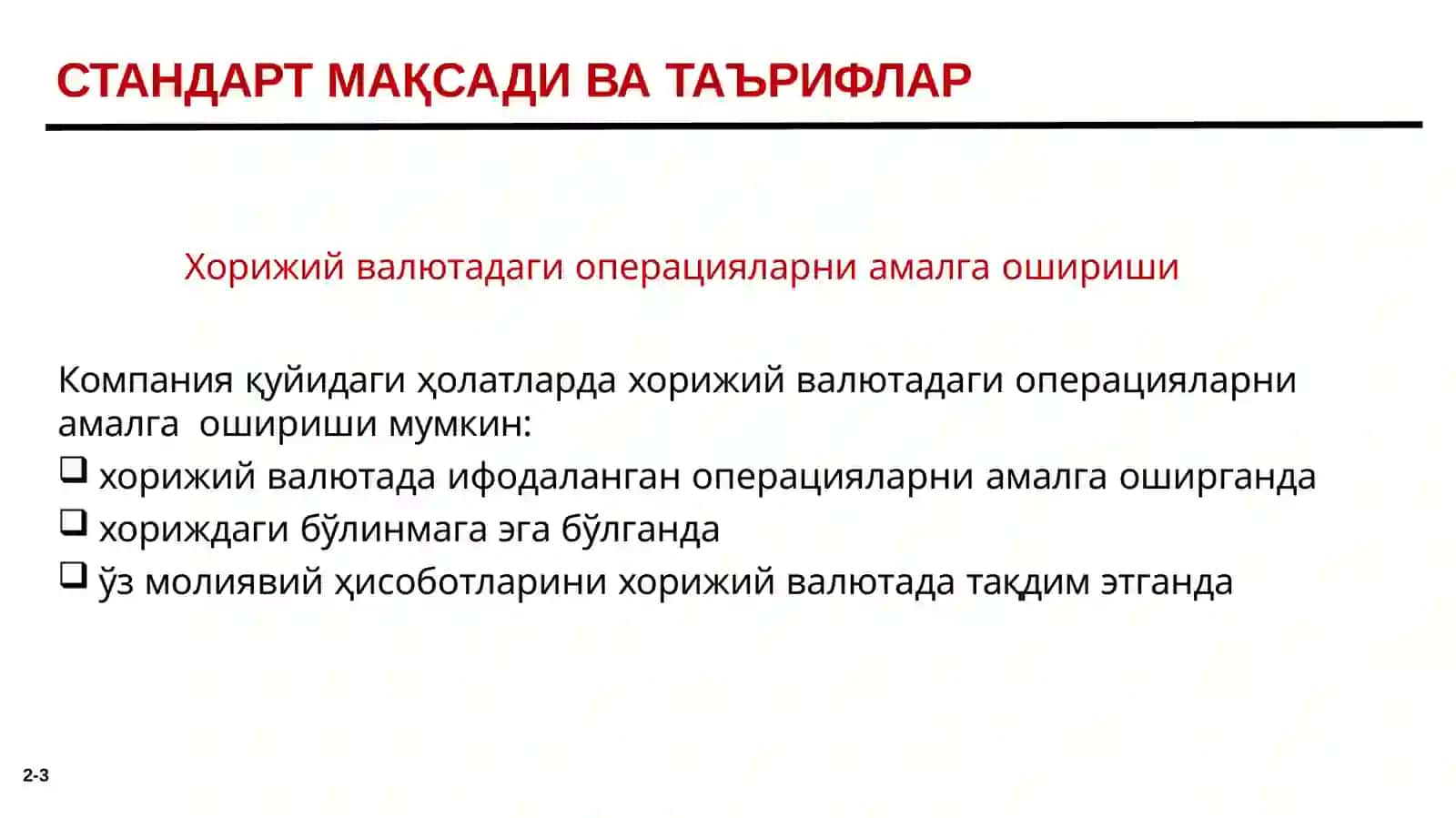 СТАНДАРТ МАҚСАДИ ВА ТАЪРИФЛАР

Хорижий валютадаги операцияларни амалга ошириши

Компания қуйидаги ҳолатларда хорижий валютадаги операцияларни амалга ошириши мумкин:

❑ хорижий валютада ифодаланган операцияларни амалга оширганда
❑ хориждаги бўлинмага эга бўлганда
❑ ўз молиявий ҳисоботларини хорижий валютада тақдим этганда

2-3